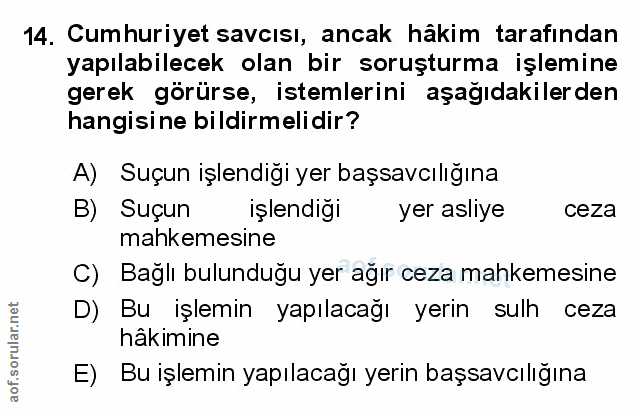 14. Cumhuriyet savcısı, ancak hâkim tarafından yapılabilecek olan bir soruşturma işlemine gerek görürse, istemlerini aşağıdakilerden hangisine bildirmelidir?

A) Suçun işlendiği yer başsavcılığına
B) Suçun işlendiği yer asliye ceza mahkemesine
C) Bağlı bulunduğu yer ağır ceza mahkemesine
D) Bu işlemin yapılacağı yerin sulh ceza hâkimine
E) Bu işlemin yapılacağı yerin başsavcılığına

aof.sorular.net